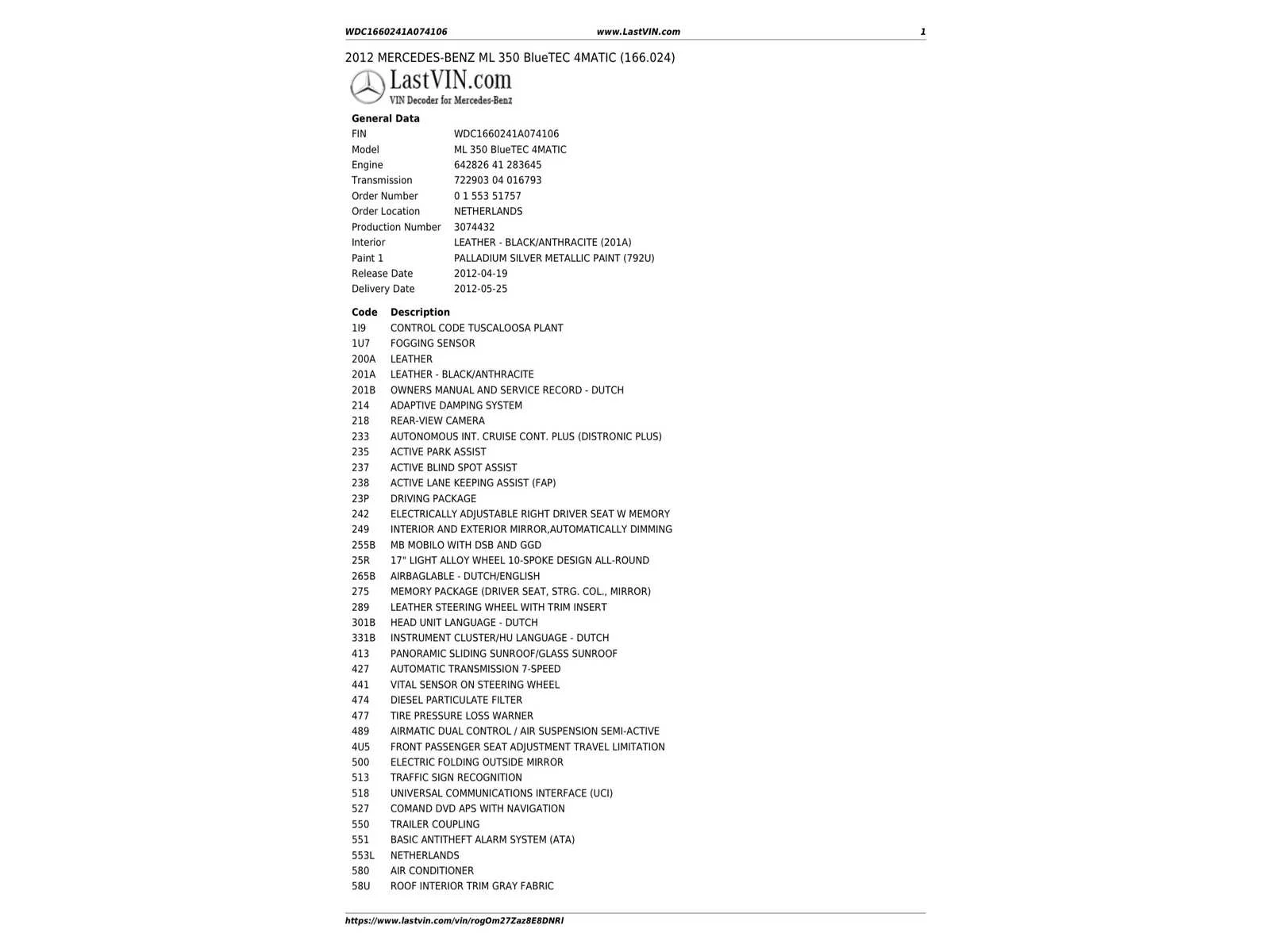 WDC1660241A074106 www.LastVIN.com 1

2012 MERCEDES-BENZ ML 350 BlueTEC 4MATIC (166.024)

LastVIN.com
VIN Decoder for Mercedes-Benz

General Data

| | |
|---|---|
| FIN | WDC1660241A074106 |
| Model | ML 350 BlueTEC 4MATIC |
| Engine | 642826 41 283645 |
| Transmission | 722903 04 016793 |
| Order Number | 0 1 553 51757 |
| Order Location | NETHERLANDS |
| Production Number | 3074432 |
| Interior | LEATHER - BLACK/ANTHRACITE (201A) |
| Paint 1 | PALLADIUM SILVER METALLIC PAINT (792U) |
| Release Date | 2012-04-19 |
| Delivery Date | 2012-05-25 |

| Code | Description |
|---|---|
| 1I9 | CONTROL CODE TUSCALOOSA PLANT |
| 1U7 | FOGGING SENSOR |
| 200A | LEATHER |
| 201A | LEATHER - BLACK/ANTHRACITE |
| 201B | OWNERS MANUAL AND SERVICE RECORD - DUTCH |
| 214 | ADAPTIVE DAMPING SYSTEM |
| 218 | REAR-VIEW CAMERA |
| 233 | AUTONOMOUS INT. CRUISE CONT. PLUS (DISTRONIC PLUS) |
| 235 | ACTIVE PARK ASSIST |
| 237 | ACTIVE BLIND SPOT ASSIST |
| 238 | ACTIVE LANE KEEPING ASSIST (FAP) |
| 23P | DRIVING PACKAGE |
| 242 | ELECTRICALLY ADJUSTABLE RIGHT DRIVER SEAT W MEMORY |
| 249 | INTERIOR AND EXTERIOR MIRROR,AUTOMATICALLY DIMMING |
| 255B | MB MOBILO WITH DSB AND GGD |
| 25R | 17" LIGHT ALLOY WHEEL 10-SPOKE DESIGN ALL-ROUND |
| 265B | AIRBAGLABLE - DUTCH/ENGLISH |
| 275 | MEMORY PACKAGE (DRIVER SEAT, STRG. COL., MIRROR) |
| 289 | LEATHER STEERING WHEEL WITH TRIM INSERT |
| 301B | HEAD UNIT LANGUAGE - DUTCH |
| 331B | INSTRUMENT CLUSTER/HU LANGUAGE - DUTCH |
| 413 | PANORAMIC SLIDING SUNROOF/GLASS SUNROOF |
| 427 | AUTOMATIC TRANSMISSION 7-SPEED |
| 441 | VITAL SENSOR ON STEERING WHEEL |
| 474 | DIESEL PARTICULATE FILTER |
| 477 | TIRE PRESSURE LOSS WARNER |
| 489 | AIRMATIC DUAL CONTROL / AIR SUSPENSION SEMI-ACTIVE |
| 4U5 | FRONT PASSENGER SEAT ADJUSTMENT TRAVEL LIMITATION |
| 500 | ELECTRIC FOLDING OUTSIDE MIRROR |
| 513 | TRAFFIC SIGN RECOGNITION |
| 518 | UNIVERSAL COMMUNICATIONS INTERFACE (UCI) |
| 527 | COMAND DVD APS WITH NAVIGATION |
| 550 | TRAILER COUPLING |
| 551 | BASIC ANTITHEFT ALARM SYSTEM (ATA) |
| 553L | NETHERLANDS |
| 580 | AIR CONDITIONER |
| 58U | ROOF INTERIOR TRIM GRAY FABRIC |

https://www.lastvin.com/vin/rogOm27Zaz8E8DNRI